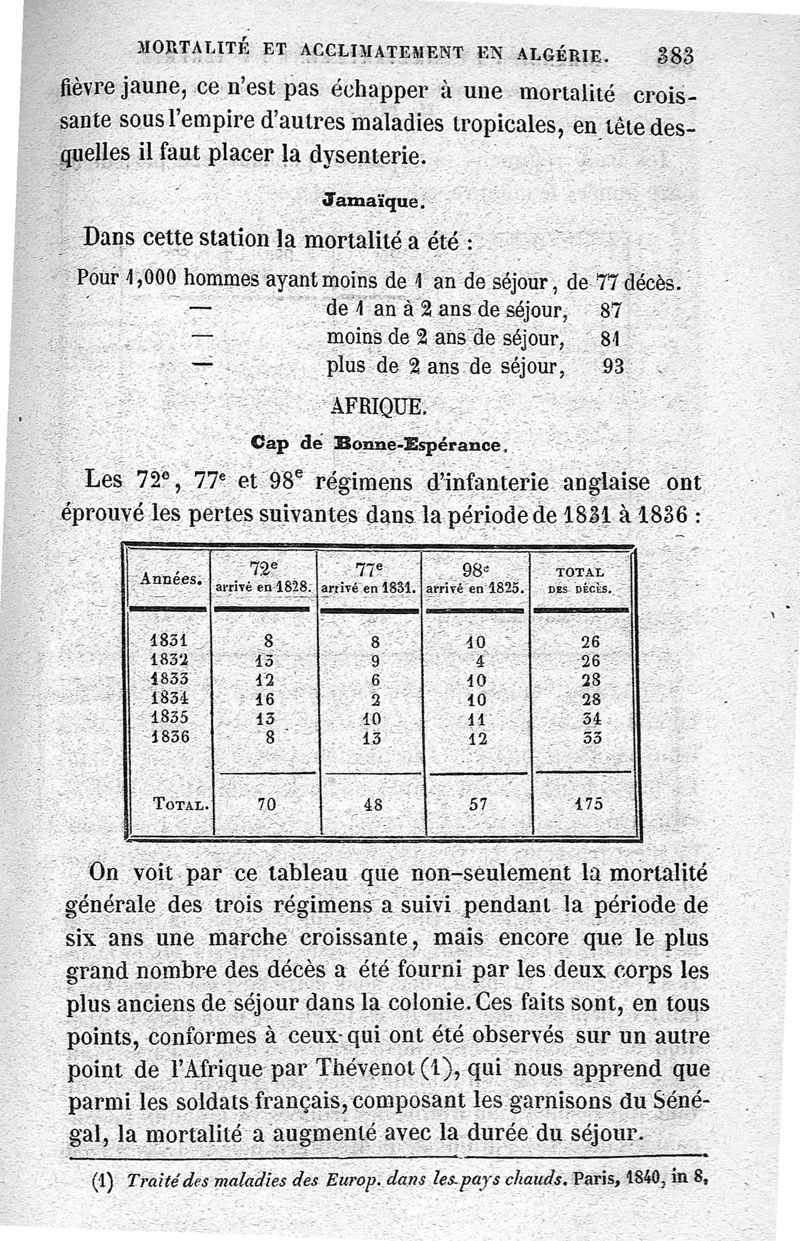 MORTALITÉ ET ACCLIMATEMENT EN ALGÉRIE. 383

fièvre jaune, ce n'est pas échapper à une mortalité croissante sous l'empire d'autres maladies tropicales, en tête desquelles il faut placer la dysenterie.

Jamaïque.

Dans cette station la mortalité a été :

Pour 1,000 hommes ayant moins de 1 an de séjour, de 77 décès.
— de 1 an à 2 ans de séjour, 87
— moins de 2 ans de séjour, 81
— plus de 2 ans de séjour, 93

AFRIQUE.

Cap de Bonne-Espérance.

Les 72e, 77e et 98e régimens d'infanterie anglaise ont éprouvé les pertes suivantes dans la période de 1831 à 1836 :

| Années. | 72e arrivé en 1828. | 77e arrivé en 1831. | 98e arrivé en 1825. | TOTAL DES DÉCÈS. |
|---|---|---|---|---|
| 1831 | 8 | 8 | 10 | 26 |
| 1832 | 13 | 9 | 4 | 26 |
| 1833 | 12 | 6 | 10 | 28 |
| 1834 | 16 | 2 | 10 | 28 |
| 1835 | 13 | 10 | 11 | 34 |
| 1836 | 8 | 13 | 12 | 33 |
| TOTAL. | 70 | 48 | 57 | 175 |

On voit par ce tableau que non-seulement la mortalité générale des trois régimens a suivi pendant la période de six ans une marche croissante, mais encore que le plus grand nombre des décès a été fourni par les deux corps les plus anciens de séjour dans la colonie. Ces faits sont, en tous points, conformes à ceux qui ont été observés sur un autre point de l'Afrique par Thévenot (1), qui nous apprend que parmi les soldats français, composant les garnisons du Sénégal, la mortalité a augmenté avec la durée du séjour.

(1) Traité des maladies des Europ. dans les pays chauds. Paris, 1840, in 8,